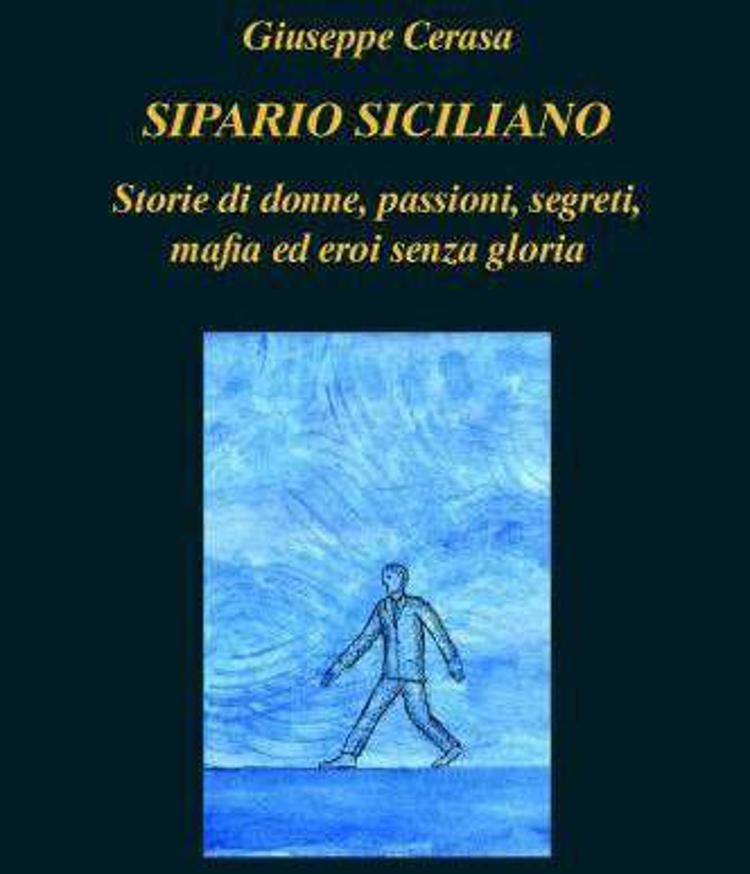 Giuseppe Cerasa

SIPARIO SICILIANO

Storie di donne, passioni, segreti, mafia ed eroi senza gloria